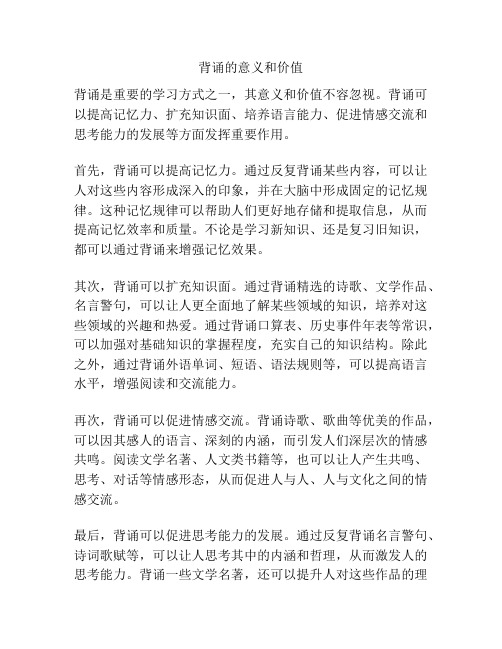 背诵的意义和价值

背诵是重要的学习方式之一，其意义和价值不容忽视。背诵可以提高记忆力、扩充知识面、培养语言能力、促进情感交流和思考能力的发展等方面发挥重要作用。

首先，背诵可以提高记忆力。通过反复背诵某些内容，可以让人对这些内容形成深入的印象，并在大脑中形成固定的记忆规律。这种记忆规律可以帮助人们更好地存储和提取信息，从而提高记忆效率和质量。不论是学习新知识、还是复习旧知识，都可以通过背诵来增强记忆效果。

其次，背诵可以扩充知识面。通过背诵精选的诗歌、文学作品、名言警句，可以让人更全面地了解某些领域的知识，培养对这些领域的兴趣和热爱。通过背诵口算表、历史事件年表等常识，可以加强对基础知识的掌握程度，充实自己的知识结构。除此之外，通过背诵外语单词、短语、语法规则等，可以提高语言水平，增强阅读和交流能力。

再次，背诵可以促进情感交流。背诵诗歌、歌曲等优美的作品，可以因其感人的语言、深刻的内涵，而引发人们深层次的情感共鸣。阅读文学名著、人文类书籍等，也可以让人产生共鸣、思考、对话等情感形态，从而促进人与人、人与文化之间的情感交流。

最后，背诵可以促进思考能力的发展。通过反复背诵名言警句、诗词歌赋等，可以让人思考其中的内涵和哲理，从而激发人的思考能力。背诵一些文学名著，还可以提升人对这些作品的理